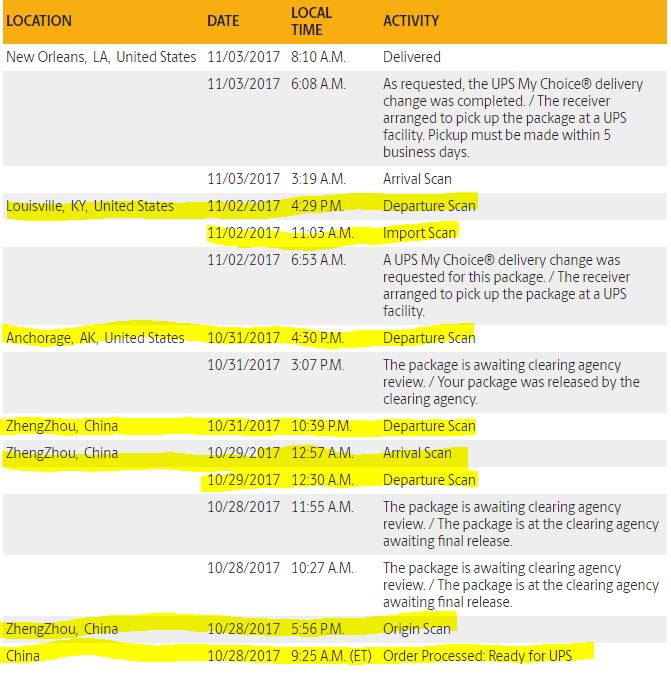 | LOCATION | DATE | LOCAL TIME | ACTIVITY |
|---|---|---|---|
| New Orleans, LA, United States | 11/03/2017 | 8:10 A.M. | Delivered |
| | 11/03/2017 | 6:08 A.M. | As requested, the UPS My Choice® delivery change was completed. / The receiver arranged to pick up the package at a UPS facility. Pickup must be made within 5 business days. |
| | 11/03/2017 | 3:19 A.M. | Arrival Scan |
| Louisville, KY, United States | 11/02/2017 | 4:29 P.M. | Departure Scan |
| | 11/02/2017 | 11:03 A.M. | Import Scan |
| | 11/02/2017 | 6:53 A.M. | A UPS My Choice® delivery change was requested for this package. / The receiver arranged to pick up the package at a UPS facility. |
| Anchorage, AK, United States | 10/31/2017 | 4:30 P.M. | Departure Scan |
| | 10/31/2017 | 3:07 P.M. | The package is awaiting clearing agency review. / Your package was released by the clearing agency. |
| ZhengZhou, China | 10/31/2017 | 10:39 P.M. | Departure Scan |
| ZhengZhou, China | 10/29/2017 | 12:57 A.M. | Arrival Scan |
| | 10/29/2017 | 12:30 A.M. | Departure Scan |
| | 10/28/2017 | 11:55 A.M. | The package is awaiting clearing agency review. / The package is at the clearing agency awaiting final release. |
| | 10/28/2017 | 10:27 A.M. | The package is awaiting clearing agency review. / The package is at the clearing agency awaiting final release. |
| ZhengZhou, China | 10/28/2017 | 5:56 P.M. | Origin Scan |
| China | 10/28/2017 | 9:25 A.M. (ET) | Order Processed: Ready for UPS |